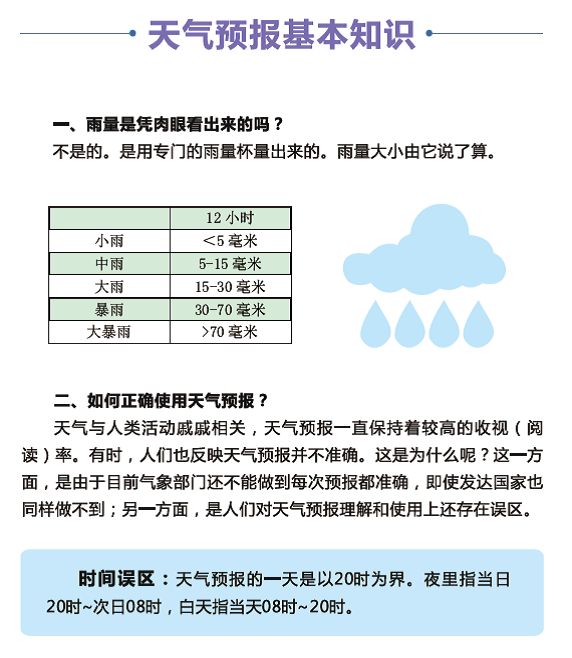 天气预报基本知识

一、雨量是凭肉眼看出来的吗？
不是的。是用专门的雨量杯量出来的。雨量大小由它说了算。

|  | 12 小时 |
|---|---|
| 小雨 | <5 毫米 |
| 中雨 | 5-15 毫米 |
| 大雨 | 15-30 毫米 |
| 暴雨 | 30-70 毫米 |
| 大暴雨 | >70 毫米 |

二、如何正确使用天气预报？
天气与人类活动戚戚相关，天气预报一直保持着较高的收视（阅读）率。有时，人们也反映天气预报并不准确。这是为什么呢？这一方面，是由于目前气象部门还不能做到每次预报都准确，即使发达国家也同样做不到；另一方面，是人们对天气预报理解和使用上还存在误区。

时间误区：天气预报的一天是以20时为界。夜里指当日20时~次日08时，白天指当天08时~20时。